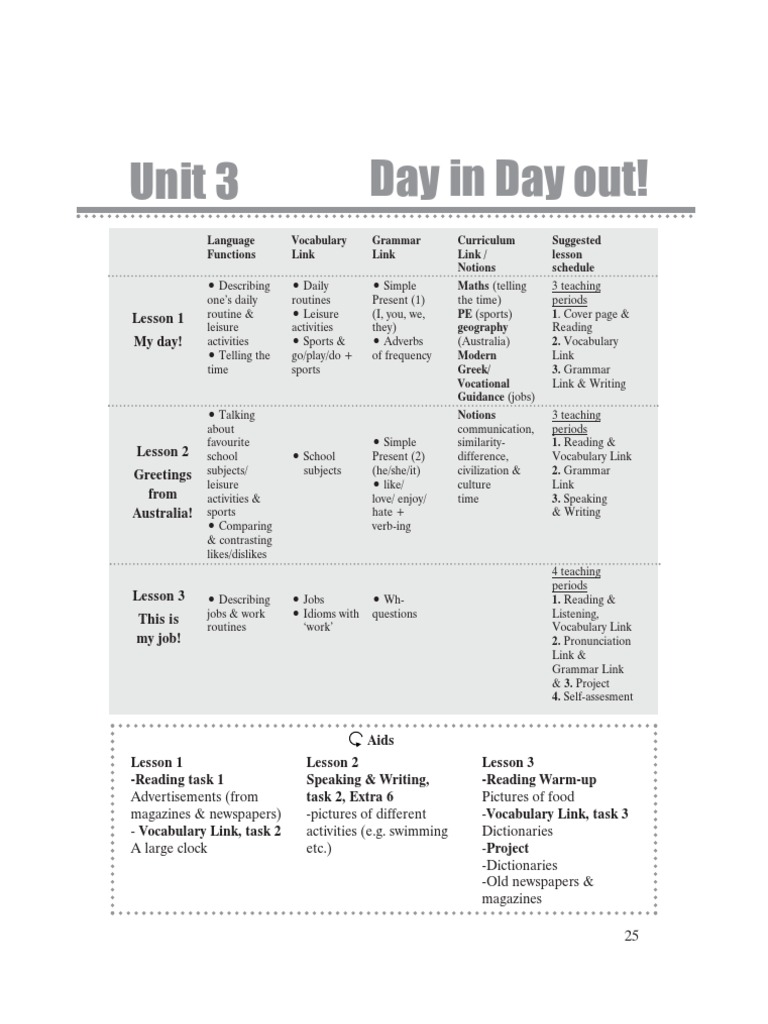 Unit 3 Day in Day out!

| | Language Functions | Vocabulary Link | Grammar Link | Curriculum Link / Notions | Suggested lesson schedule |
|---|---|---|---|---|---|
| Lesson 1 My day! | • Describing one's daily routine & leisure activities • Telling the time | • Daily routines • Leisure activities • Sports & go/play/do + sports | • Simple Present (1) (I, you, we, they) • Adverbs of frequency | Maths (telling the time) PE (sports) geography (Australia) Modern Greek/ Vocational Guidance (jobs) | 3 teaching periods 1. Cover page & Reading 2. Vocabulary Link 3. Grammar Link & Writing |
| Lesson 2 Greetings from Australia! | • Talking about favourite school subjects/ leisure activities & sports • Comparing & contrasting likes/dislikes | • School subjects | • Simple Present (2) (he/she/it) • like/ love/ enjoy/ hate + verb-ing | Notions communication, similarity-difference, civilization & culture time | 3 teaching periods 1. Reading & Vocabulary Link 2. Grammar Link 3. Speaking & Writing |
| Lesson 3 This is my job! | • Describing jobs & work routines | • Jobs • Idioms with 'work' | • Wh-questions | | 4 teaching periods 1. Reading & Listening, Vocabulary Link 2. Pronunciation Link & Grammar Link & 3. Project 4. Self-assesment |

Aids

Lesson 1
-Reading task 1
Advertisements (from magazines & newspapers)
- Vocabulary Link, task 2
A large clock

Lesson 2
Speaking & Writing, task 2, Extra 6
-pictures of different activities (e.g. swimming etc.)

Lesson 3
-Reading Warm-up
Pictures of food
-Vocabulary Link, task 3
Dictionaries
-Project
-Dictionaries
-Old newspapers & magazines

25